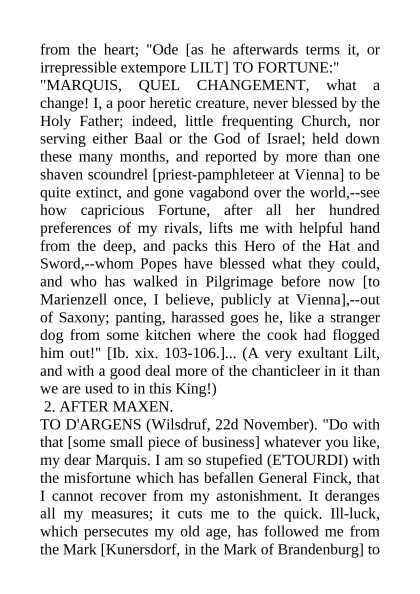 from the heart; "Ode [as he afterwards terms it, or irrepressible extempore LILT] TO FORTUNE:"

"MARQUIS, QUEL CHANGEMENT, what a change! I, a poor heretic creature, never blessed by the Holy Father; indeed, little frequenting Church, nor serving either Baal or the God of Israel; held down these many months, and reported by more than one shaven scoundrel [priest-pamphleteer at Vienna] to be quite extinct, and gone vagabond over the world,--see how capricious Fortune, after all her hundred preferences of my rivals, lifts me with helpful hand from the deep, and packs this Hero of the Hat and Sword,--whom Popes have blessed what they could, and who has walked in Pilgrimage before now [to Marienzell once, I believe, publicly at Vienna],--out of Saxony; panting, harassed goes he, like a stranger dog from some kitchen where the cook had flogged him out!" [Ib. xix. 103-106.]... (A very exultant Lilt, and with a good deal more of the chanticleer in it than we are used to in this King!)

2. AFTER MAXEN.

TO D'ARGENS (Wilsdruf, 22d November). "Do with that [some small piece of business] whatever you like, my dear Marquis. I am so stupefied (E'TOURDI) with the misfortune which has befallen General Finck, that I cannot recover from my astonishment. It deranges all my measures; it cuts me to the quick. Ill-luck, which persecutes my old age, has followed me from the Mark [Kunersdorf, in the Mark of Brandenburg] to